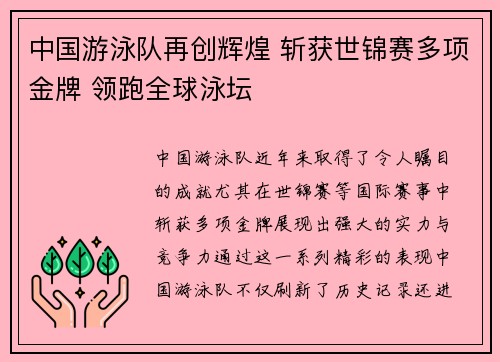 中国游泳队再创辉煌 斩获世锦赛多项金牌 领跑全球泳坛

中国游泳队近年来取得了令人瞩目的成就尤其在世锦赛等国际赛事中斩获多项金牌展现出强大的实力与竞争力通过这一系列精彩的表现中国游泳队不仅刷新了历史记录还进